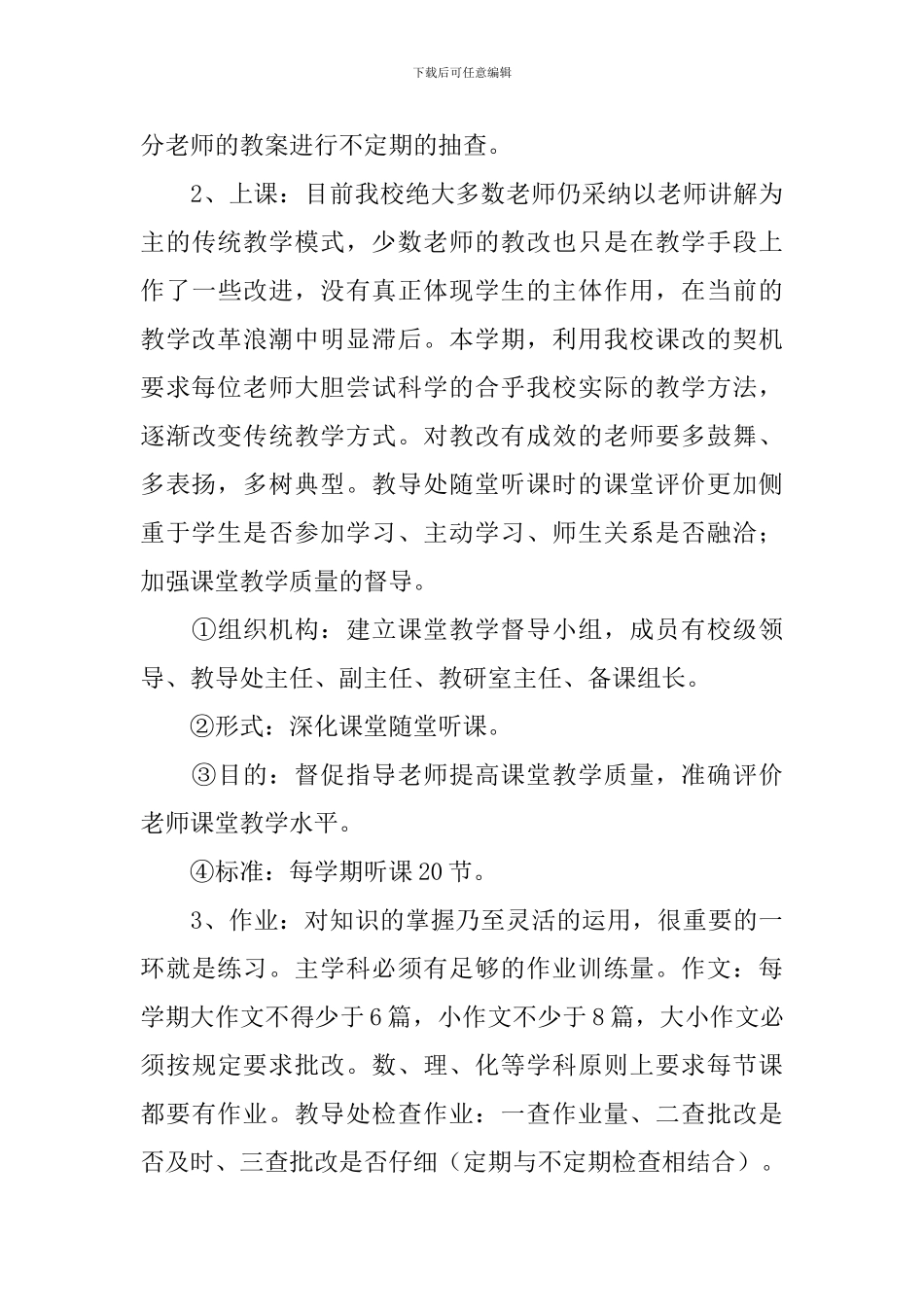 下载后可任意编辑

分老师的教案进行不定期的抽查。

2、上课：目前我校绝大多数老师仍采纳以老师讲解为主的传统教学模式，少数老师的教改也只是在教学手段上作了一些改进，没有真正体现学生的主体作用，在当前的教学改革浪潮中明显滞后。本学期，利用我校课改的契机要求每位老师大胆尝试科学的合乎我校实际的教学方法，逐渐改变传统教学方式。对教改有成效的老师要多鼓舞、多表扬，多树典型。教导处随堂听课时的课堂评价更加侧重于学生是否参加学习、主动学习、师生关系是否融洽；加强课堂教学质量的督导。

①组织机构：建立课堂教学督导小组，成员有校级领导、教导处主任、副主任、教研室主任、备课组长。

②形式：深化课堂随堂听课。

③目的：督促指导老师提高课堂教学质量，准确评价老师课堂教学水平。

④标准：每学期听课20节。

3、作业：对知识的掌握乃至灵活的运用，很重要的一环就是练习。主学科必须有足够的作业训练量。作文：每学期大作文不得少于6篇，小作文不少于8篇，大小作文必须按规定要求批改。数、理、化等学科原则上要求每节课都要有作业。教导处检查作业：一查作业量、二查批改是否及时、三查批改是否仔细（定期与不定期检查相结合）。